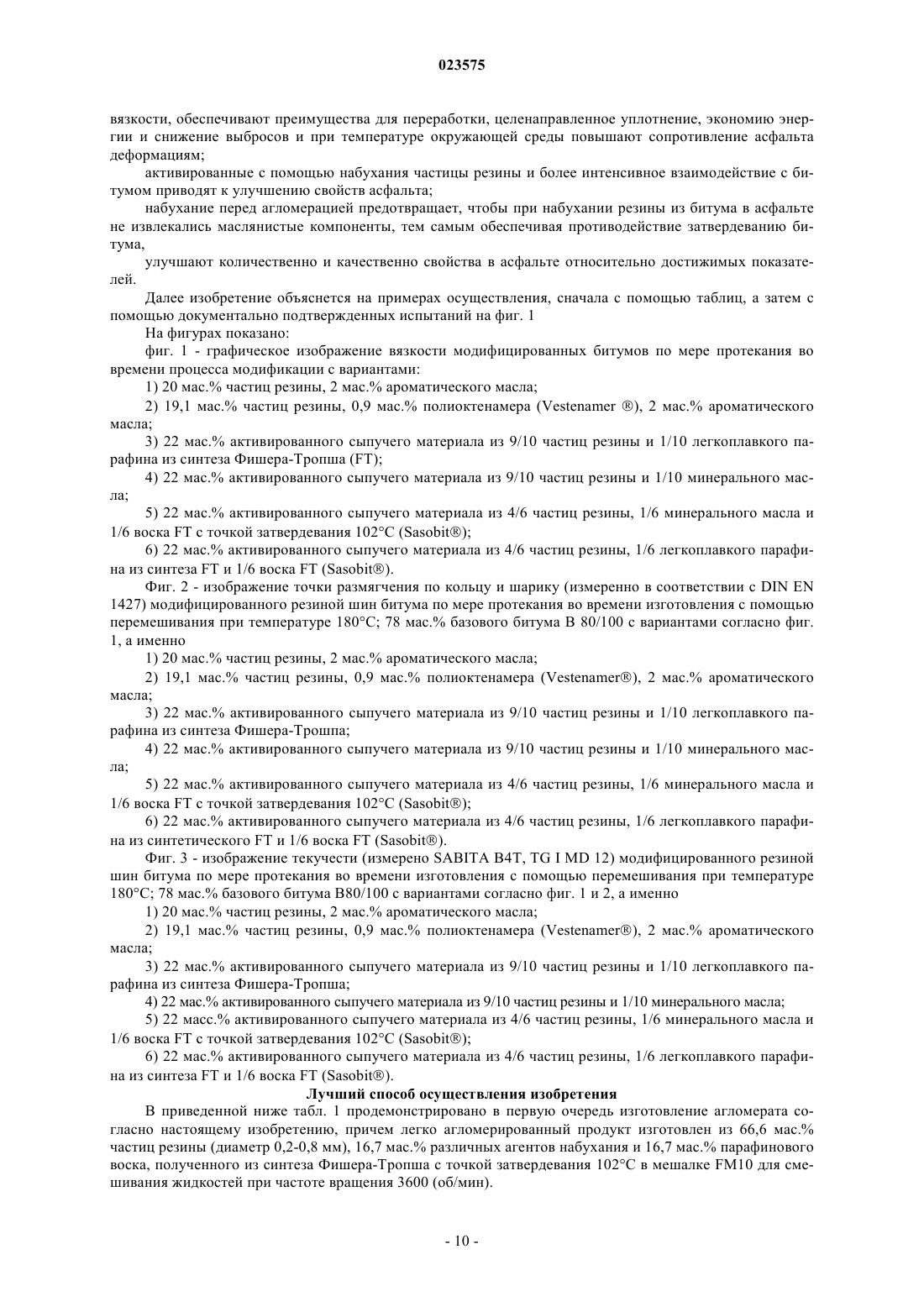 023575

вязкости, обеспечивают преимущества для переработки, целенаправленное уплотнение, экономию энергии и снижение выбросов и при температуре окружающей среды повышают сопротивление асфальта деформациям;

активированные с помощью набухания частицы резины и более интенсивное взаимодействие с битумом приводят к улучшению свойств асфальта;

набухание перед агломерацией предотвращает, чтобы при набухании резины из битума в асфальте не извлекались маслянистые компоненты, тем самым обеспечивая противодействие затвердеванию битума,

улучшают количественно и качественно свойства в асфальте относительно достижимых показателей.

Далее изобретение объяснется на примерах осуществления, сначала с помощью таблиц, а затем с помощью документально подтвержденных испытаний на фиг. 1

На фигурах показано:

фиг. 1 - графическое изображение вязкости модифицированных битумов по мере протекания во времени процесса модификации с вариантами:

1) 20 мас.% частиц резины, 2 мас.% ароматического масла;

2) 19,1 мас.% частиц резины, 0,9 мас.% полиоктенамера (Vestenamer ®), 2 мас.% ароматического масла;

3) 22 мас.% активированного сыпучего материала из 9/10 частиц резины и 1/10 легкоплавкого парафина из синтеза Фишера-Тропша (FT);

4) 22 мас.% активированного сыпучего материала из 9/10 частиц резины и 1/10 минерального масла;

5) 22 мас.% активированного сыпучего материала из 4/6 частиц резины, 1/6 минерального масла и 1/6 воска FT с точкой затвердевания 102°C (Sasobit®);

6) 22 мас.% активированного сыпучего материала из 4/6 частиц резины, 1/6 легкоплавкого парафина из синтеза FT и 1/6 воска FT (Sasobit®).

Фиг. 2 - изображение точки размягчения по кольцу и шарику (измеренно в соответствии с DIN EN 1427) модифицированного резиной шин битума по мере протекания во времени изготовления с помощью перемешивания при температуре 180°C; 78 мас.% базового битума B 80/100 с вариантами согласно фиг. 1, а именно

1) 20 мас.% частиц резины, 2 мас.% ароматического масла;

2) 19,1 мас.% частиц резины, 0,9 мас.% полиоктенамера (Vestenamer®), 2 мас.% ароматического масла;

3) 22 мас.% активированного сыпучего материала из 9/10 частиц резины и 1/10 легкоплавкого парафина из синтеза Фишера-Трошпа;

4) 22 мас.% активированного сыпучего материала из 9/10 частиц резины и 1/10 минерального масла;

5) 22 мас.% активированного сыпучего материала из 4/6 частиц резины, 1/6 минерального масла и 1/6 воска FT с точкой затвердевания 102°C (Sasobit®);

6) 22 мас.% активированного сыпучего материала из 4/6 частиц резины, 1/6 легкоплавкого парафина из синтетического FT и 1/6 воска FT (Sasobit®).

Фиг. 3 - изображение текучести (измерено SABITA B4T, TG I MD 12) модифицированного резиной шин битума по мере протекания во времени изготовления с помощью перемешивания при температуре 180°C; 78 мас.% базового битума B80/100 с вариантами согласно фиг. 1 и 2, а именно

1) 20 мас.% частиц резины, 2 мас.% ароматического масла;

2) 19,1 мас.% частиц резины, 0,9 мас.% полиоктенамера (Vestenamer®), 2 мас.% ароматического масла;

3) 22 мас.% активированного сыпучего материала из 9/10 частиц резины и 1/10 легкоплавкого парафина из синтеза Фишера-Тропша;

4) 22 мас.% активированного сыпучего материала из 9/10 частиц резины и 1/10 минерального масла;

5) 22 масс.% активированного сыпучего материала из 4/6 частиц резины, 1/6 минерального масла и 1/6 воска FT с точкой затвердевания 102°C (Sasobit®);

6) 22 мас.% активированного сыпучего материала из 4/6 частиц резины, 1/6 легкоплавкого парафина из синтеза FT и 1/6 воска FT (Sasobit®).

Лучший способ осуществления изобретения

В приведенной ниже табл. 1 продемонстрировано в первую очередь изготовление агломерата согласно настоящему изобретению, причем легко агломерированный продукт изготовлен из 66,6 мас.% частиц резины (диаметр 0,2-0,8 мм), 16,7 мас.% различных агентов набухания и 16,7 мас.% парафинового воска, полученного из синтеза Фишера-Тропша с точкой затвердевания 102°C в мешалке FM10 для смешивания жидкостей при частоте вращения 3600 (об/мин).

- 10 -